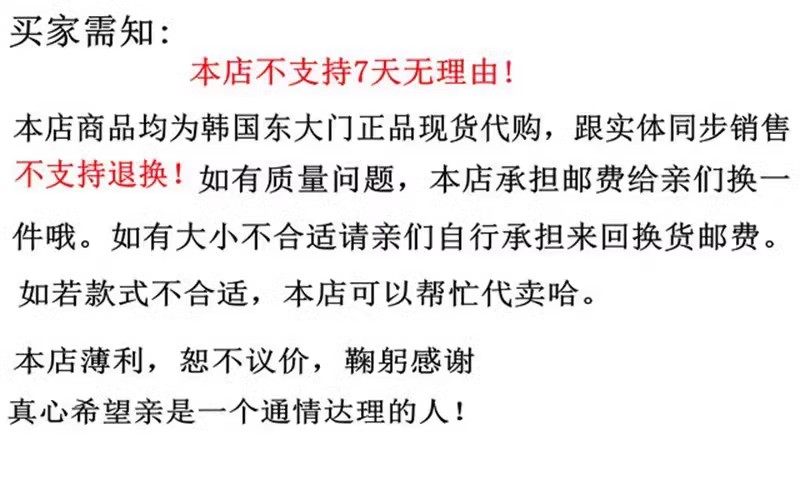 买家需知:

本店不支持7天无理由!

本店商品均为韩国东大门正品现货代购，跟实体同步销售不支持退换!如有质量问题，本店承担邮费给亲们换一件哦。如有大小不合适请亲们自行承担来回换货邮费。

如若款式不合适，本店可以帮忙代卖哈。

本店薄利，恕不议价，鞠躬感谢

真心希望亲是一个通情达理的人!